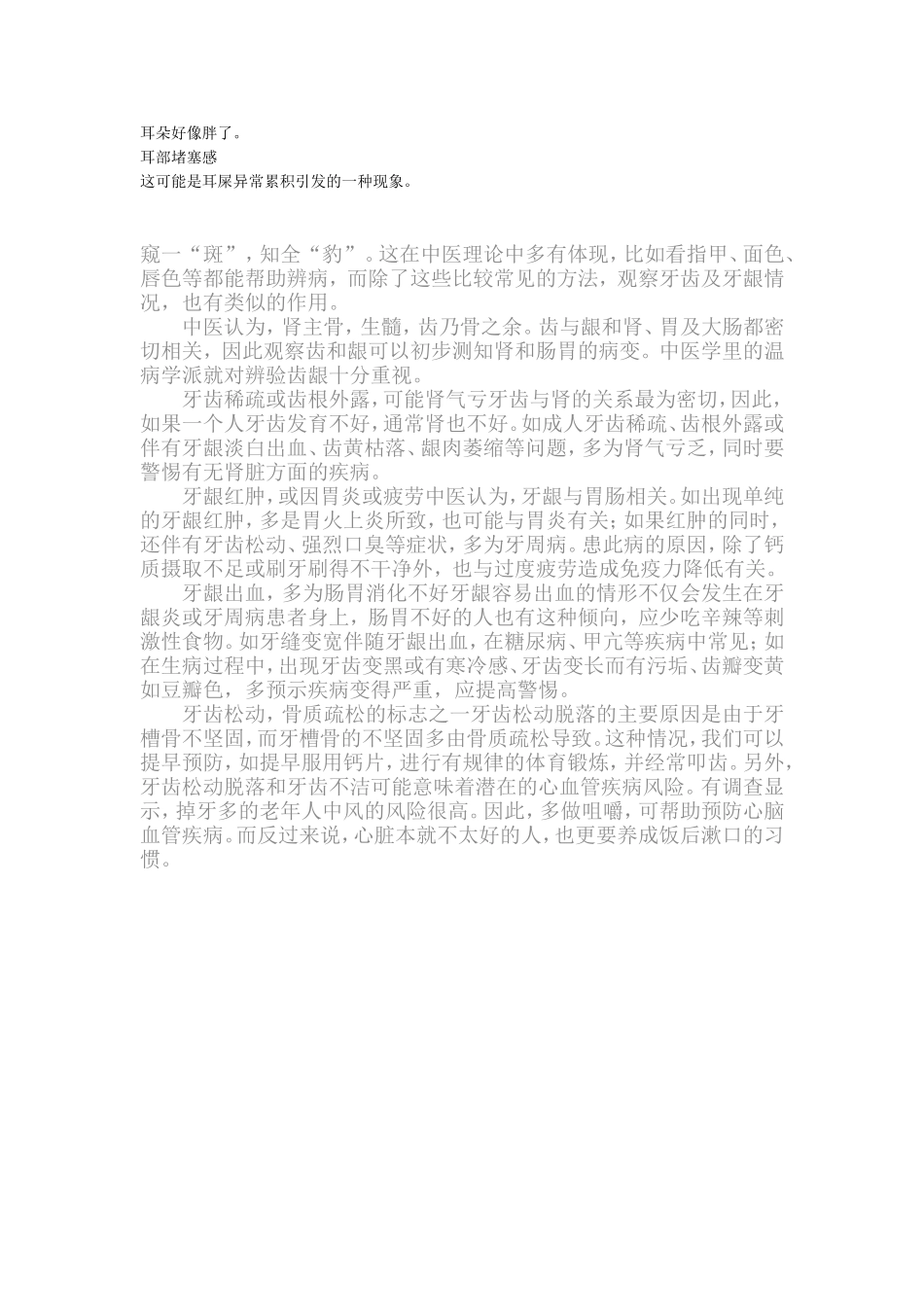 耳朵好像胖了。
耳部堵塞感
这可能是耳屎异常累积引发的一种现象。

窥一“斑”，知全“豹”。这在中医理论中多有体现，比如看指甲、面色、唇色等都能帮助辨病，而除了这些比较常见的方法，观察牙齿及牙龈情况，也有类似的作用。

中医认为，肾主骨，生髓，齿乃骨之余。齿与龈和肾、胃及大肠都密切相关，因此观察齿和龈可以初步测知肾和肠胃的病变。中医学里的温病学派就对辨验齿龈十分重视。

牙齿稀疏或齿根外露，可能肾气亏牙齿与肾的关系最为密切，因此，如果一个人牙齿发育不好，通常肾也不好。如成人牙齿稀疏、齿根外露或伴有牙龈淡白出血、齿黄枯落、龈肉萎缩等问题，多为肾气亏乏，同时要警惕有无肾脏方面的疾病。

牙龈红肿，或因胃炎或疲劳中医认为，牙龈与胃肠相关。如出现单纯的牙龈红肿，多是胃火上炎所致，也可能与胃炎有关；如果红肿的同时，还伴有牙齿松动、强烈口臭等症状，多为牙周病。患此病的原因，除了钙质摄取不足或刷牙刷得不干净外，也与过度疲劳造成免疫力降低有关。

牙龈出血，多为肠胃消化不好牙龈容易出血的情形不仅会发生在牙龈炎或牙周病患者身上，肠胃不好的人也有这种倾向，应少吃辛辣等刺激性食物。如牙缝变宽伴随牙龈出血，在糖尿病、甲亢等疾病中常见；如在生病过程中，出现牙齿变黑或有寒冷感、牙齿变长而有污垢、齿瓣变黄如豆瓣色，多预示疾病变得严重，应提高警惕。

牙齿松动，骨质疏松的标志之一牙齿松动脱落的主要原因是由于牙槽骨不坚固，而牙槽骨的不坚固多由骨质疏松导致。这种情况，我们可以提早预防，如提早服用钙片，进行有规律的体育锻炼，并经常叩齿。另外，牙齿松动脱落和牙齿不洁可能意味着潜在的心血管疾病风险。有调查显示，掉牙多的老年人中风的风险很高。因此，多做咀嚼，可帮助预防心脑血管疾病。而反过来说，心脏本就不太好的人，也更要养成饭后漱口的习惯。